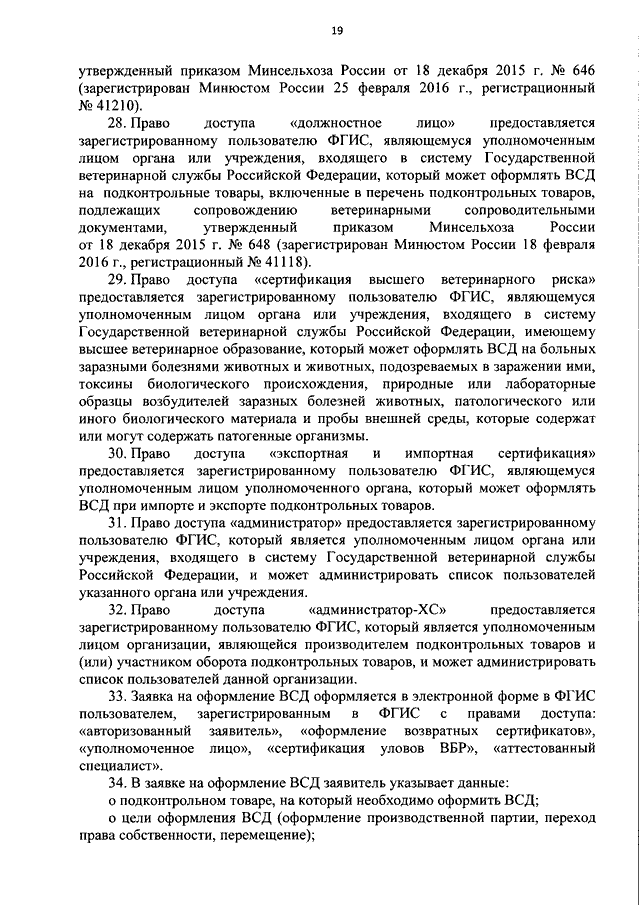 19

утвержденный приказом Минсельхоза России от 18 декабря 2015 г. № 646 (зарегистрирован Минюстом России 25 февраля 2016 г., регистрационный № 41210).

28. Право доступа «должностное лицо» предоставляется зарегистрированному пользователю ФГИС, являющемуся уполномоченным лицом органа или учреждения, входящего в систему Государственной ветеринарной службы Российской Федерации, который может оформлять ВСД на подконтрольные товары, включенные в перечень подконтрольных товаров, подлежащих сопровождению ветеринарными сопроводительными документами, утвержденный приказом Минсельхоза России от 18 декабря 2015 г. № 648 (зарегистрирован Минюстом России 18 февраля 2016 г., регистрационный № 41118).

29. Право доступа «сертификация высшего ветеринарного риска» предоставляется зарегистрированному пользователю ФГИС, являющемуся уполномоченным лицом органа или учреждения, входящего в систему Государственной ветеринарной службы Российской Федерации, имеющему высшее ветеринарное образование, который может оформлять ВСД на больных заразными болезнями животных и животных, подозреваемых в заражении ими, токсины биологического происхождения, природные или лабораторные образцы возбудителей заразных болезней животных, патологического или иного биологического материала и пробы внешней среды, которые содержат или могут содержать патогенные организмы.

30. Право доступа «экспортная и импортная сертификация» предоставляется зарегистрированному пользователю ФГИС, являющемуся уполномоченным лицом уполномоченного органа, который может оформлять ВСД при импорте и экспорте подконтрольных товаров.

31. Право доступа «администратор» предоставляется зарегистрированному пользователю ФГИС, который является уполномоченным лицом органа или учреждения, входящего в систему Государственной ветеринарной службы Российской Федерации, и может администрировать список пользователей указанного органа или учреждения.

32. Право доступа «администратор-ХС» предоставляется зарегистрированному пользователю ФГИС, который является уполномоченным лицом организации, являющейся производителем подконтрольных товаров и (или) участником оборота подконтрольных товаров, и может администрировать список пользователей данной организации.

33. Заявка на оформление ВСД оформляется в электронной форме в ФГИС пользователем, зарегистрированным в ФГИС с правами доступа: «авторизованный заявитель», «оформление возвратных сертификатов», «уполномоченное лицо», «сертификация уловов ВБР», «аттестованный специалист».

34. В заявке на оформление ВСД заявитель указывает данные:

о подконтрольном товаре, на который необходимо оформить ВСД;

о цели оформления ВСД (оформление производственной партии, переход права собственности, перемещение);